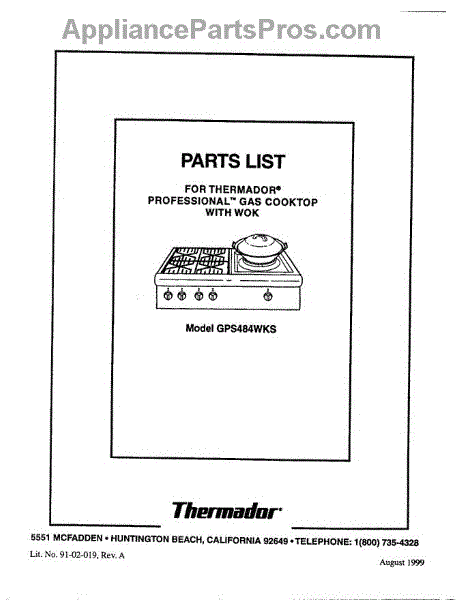 AppliancePartsPros.com

PARTS LIST

FOR THERMADOR®
PROFESSIONAL™ GAS COOKTOP
WITH WOK

Model GPS484WKS

Thermador®

5551 MCFADDEN • HUNTINGTON BEACH, CALIFORNIA 92649 • TELEPHONE: 1(800) 735-4328

Lit. No. 91-02-019, Rev. A

August 1999